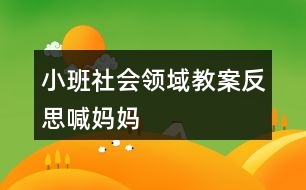 小班社会领域教案反思喊妈妈